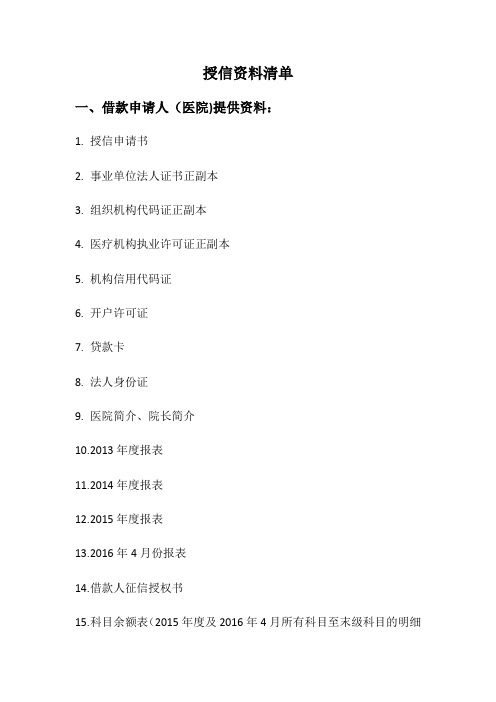 授信资料清单

一、借款申请人（医院)提供资料：

1. 授信申请书

2. 事业单位法人证书正副本

3. 组织机构代码证正副本

4. 医疗机构执业许可证正副本

5. 机构信用代码证

6. 开户许可证

7. 贷款卡

8. 法人身份证

9. 医院简介、院长简介

10.2013 年度报表

11.2014 年度报表

12.2015 年度报表

13.2016 年 4 月份报表

14.借款人征信授权书

15.科目余额表（2015 年度及 2016 年 4 月所有科目至末级科目的明细